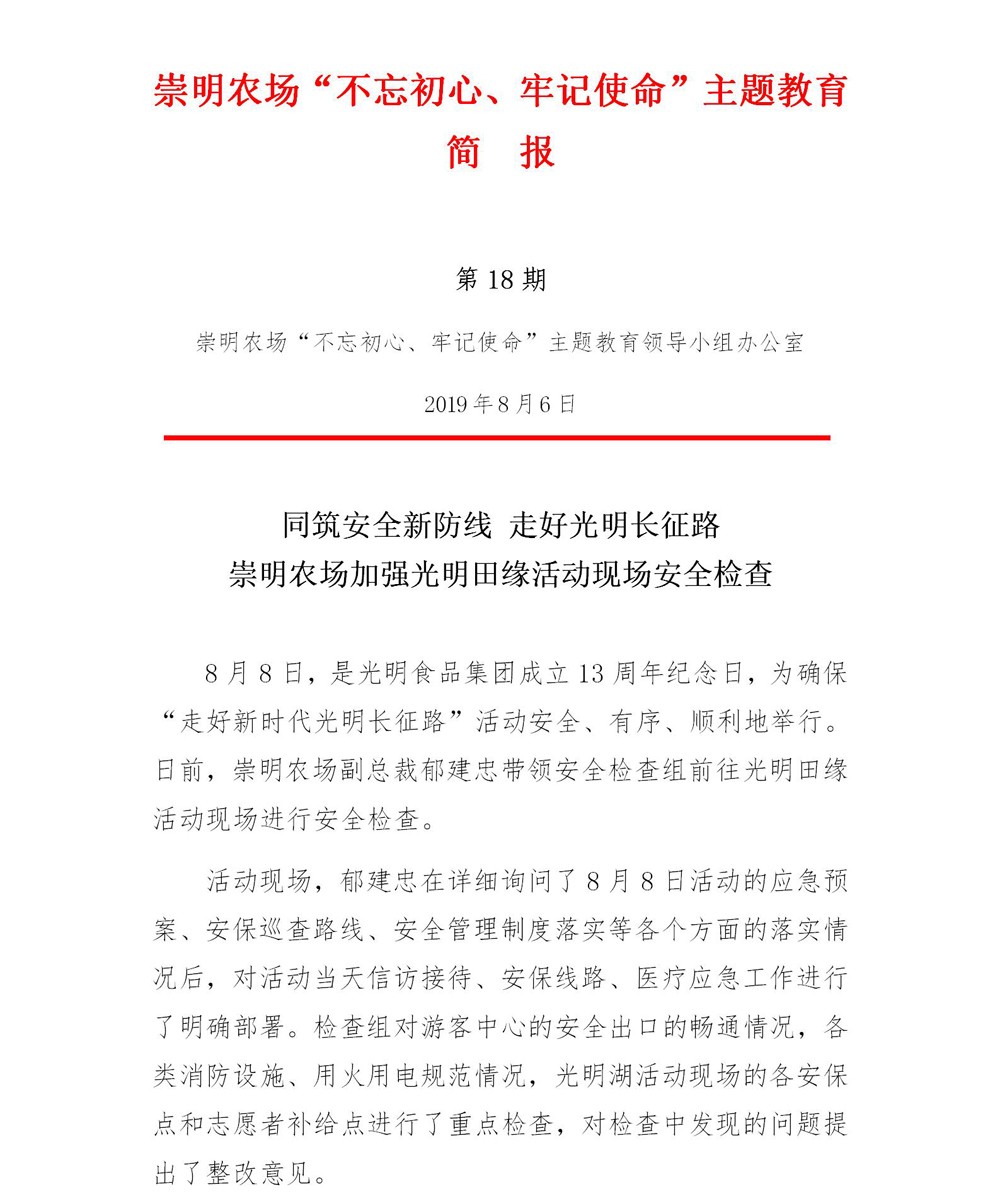 崇明农场“不忘初心、牢记使命”主题教育
简　报

第 18 期

崇明农场“不忘初心、牢记使命”主题教育领导小组办公室

2019 年 8 月 6 日

同筑安全新防线 走好光明长征路
崇明农场加强光明田缘活动现场安全检查

8 月 8 日，是光明食品集团成立 13 周年纪念日，为确保“走好新时代光明长征路”活动安全、有序、顺利地举行。日前，崇明农场副总裁郁建忠带领安全检查组前往光明田缘活动现场进行安全检查。

活动现场，郁建忠在详细询问了 8 月 8 日活动的应急预案、安保巡查路线、安全管理制度落实等各个方面的落实情况后，对活动当天信访接待、安保线路、医疗应急工作进行了明确部署。检查组对游客中心的安全出口的畅通情况，各类消防设施、用火用电规范情况，光明湖活动现场的各安保点和志愿者补给点进行了重点检查，对检查中发现的问题提出了整改意见。